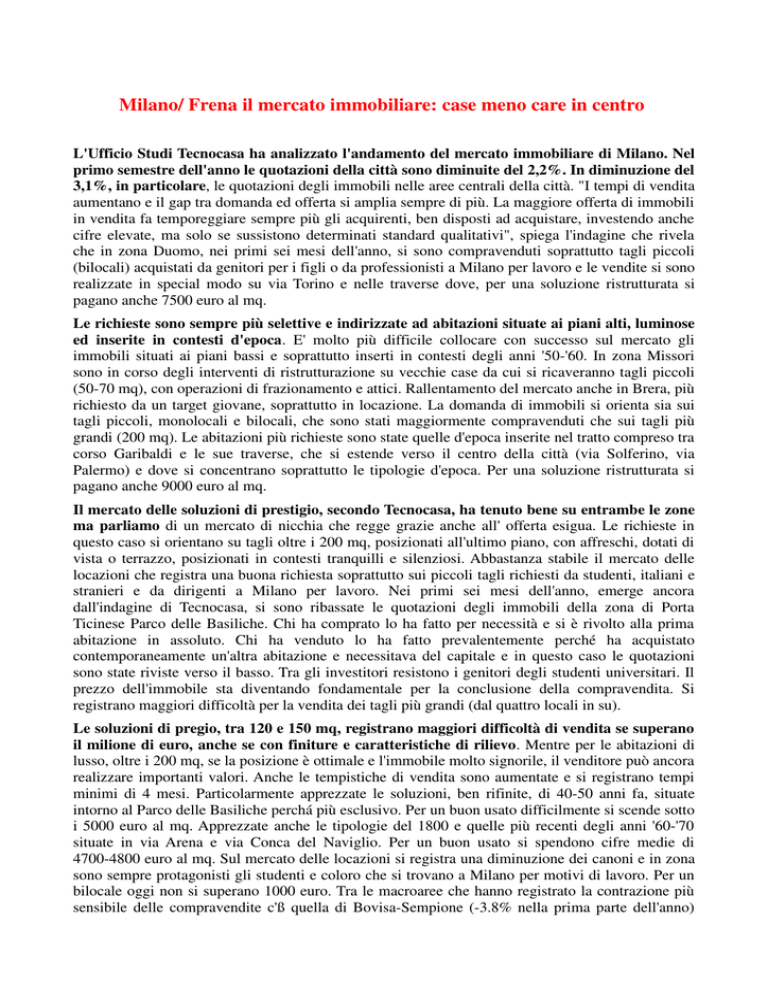 Milano/ Frena il mercato immobiliare: case meno care in centro

L'Ufficio Studi Tecnocasa ha analizzato l'andamento del mercato immobiliare di Milano. Nel primo semestre dell'anno le quotazioni della città sono diminuite del 2,2%. In diminuzione del 3,1%, in particolare, le quotazioni degli immobili nelle aree centrali della città. "I tempi di vendita aumentano e il gap tra domanda ed offerta si amplia sempre di più. La maggiore offerta di immobili in vendita fa temporeggiare sempre più gli acquirenti, ben disposti ad acquistare, investendo anche cifre elevate, ma solo se sussistono determinati standard qualitativi", spiega l'indagine che rivela che in zona Duomo, nei primi sei mesi dell'anno, si sono compravenduti soprattutto tagli piccoli (bilocali) acquistati da genitori per i figli o da professionisti a Milano per lavoro e le vendite si sono realizzate in special modo su via Torino e nelle traverse dove, per una soluzione ristrutturata si pagano anche 7500 euro al mq.

Le richieste sono sempre più selettive e indirizzate ad abitazioni situate ai piani alti, luminose ed inserite in contesti d'epoca. E' molto più difficile collocare con successo sul mercato gli immobili situati ai piani bassi e soprattutto inserti in contesti degli anni '50-'60. In zona Missori sono in corso degli interventi di ristrutturazione su vecchie case da cui si ricaveranno tagli piccoli (50-70 mq), con operazioni di frazionamento e attici. Rallentamento del mercato anche in Brera, più richiesto da un target giovane, soprattutto in locazione. La domanda di immobili si orienta sia sui tagli piccoli, monolocali e bilocali, che sono stati maggiormente compravenduti che sui tagli più grandi (200 mq). Le abitazioni più richieste sono state quelle d'epoca inserite nel tratto compreso tra corso Garibaldi e le sue traverse, che si estende verso il centro della città (via Solferino, via Palermo) e dove si concentrano soprattutto le tipologie d'epoca. Per una soluzione ristrutturata si pagano anche 9000 euro al mq.

Il mercato delle soluzioni di prestigio, secondo Tecnocasa, ha tenuto bene su entrambe le zone ma parliamo di un mercato di nicchia che regge grazie anche all' offerta esigua. Le richieste in questo caso si orientano su tagli oltre i 200 mq, posizionati all'ultimo piano, con affreschi, dotati di vista o terrazzo, posizionati in contesti tranquilli e silenziosi. Abbastanza stabile il mercato delle locazioni che registra una buona richiesta soprattutto sui piccoli tagli richiesti da studenti, italiani e stranieri e da dirigenti a Milano per lavoro. Nei primi sei mesi dell'anno, emerge ancora dall'indagine di Tecnocasa, si sono ribassate le quotazioni degli immobili della zona di Porta Ticinese Parco delle Basiliche. Chi ha comprato lo ha fatto per necessità e si è rivolto alla prima abitazione in assoluto. Chi ha venduto lo ha fatto prevalentemente perché ha acquistato contemporaneamente un'altra abitazione e necessitava del capitale e in questo caso le quotazioni sono state riviste verso il basso. Tra gli investitori resistono i genitori degli studenti universitari. Il prezzo dell'immobile sta diventando fondamentale per la conclusione della compravendita. Si registrano maggiori difficoltà per la vendita dei tagli più grandi (dal quattro locali in su).

Le soluzioni di pregio, tra 120 e 150 mq, registrano maggiori difficoltà di vendita se superano il milione di euro, anche se con finiture e caratteristiche di rilievo. Mentre per le abitazioni di lusso, oltre i 200 mq, se la posizione è ottimale e l'immobile molto signorile, il venditore può ancora realizzare importanti valori. Anche le tempistiche di vendita sono aumentate e si registrano tempi minimi di 4 mesi. Particolarmente apprezzate le soluzioni, ben rifinite, di 40-50 anni fa, situate intorno al Parco delle Basiliche perchá più esclusivo. Per un buon usato difficilmente si scende sotto i 5000 euro al mq. Apprezzate anche le tipologie del 1800 e quelle più recenti degli anni '60-'70 situate in via Arena e via Conca del Naviglio. Per un buon usato si spendono cifre medie di 4700-4800 euro al mq. Sul mercato delle locazioni si registra una diminuzione dei canoni e in zona sono sempre protagonisti gli studenti e coloro che si trovano a Milano per motivi di lavoro. Per un bilocale oggi non si superano 1000 euro. Tra le macroaree che hanno registrato la contrazione più sensibile delle compravendite c'ß quella di Bovisa-Sempione (-3.8% nella prima parte dell'anno)